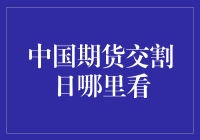 中国期货交割日哪里看